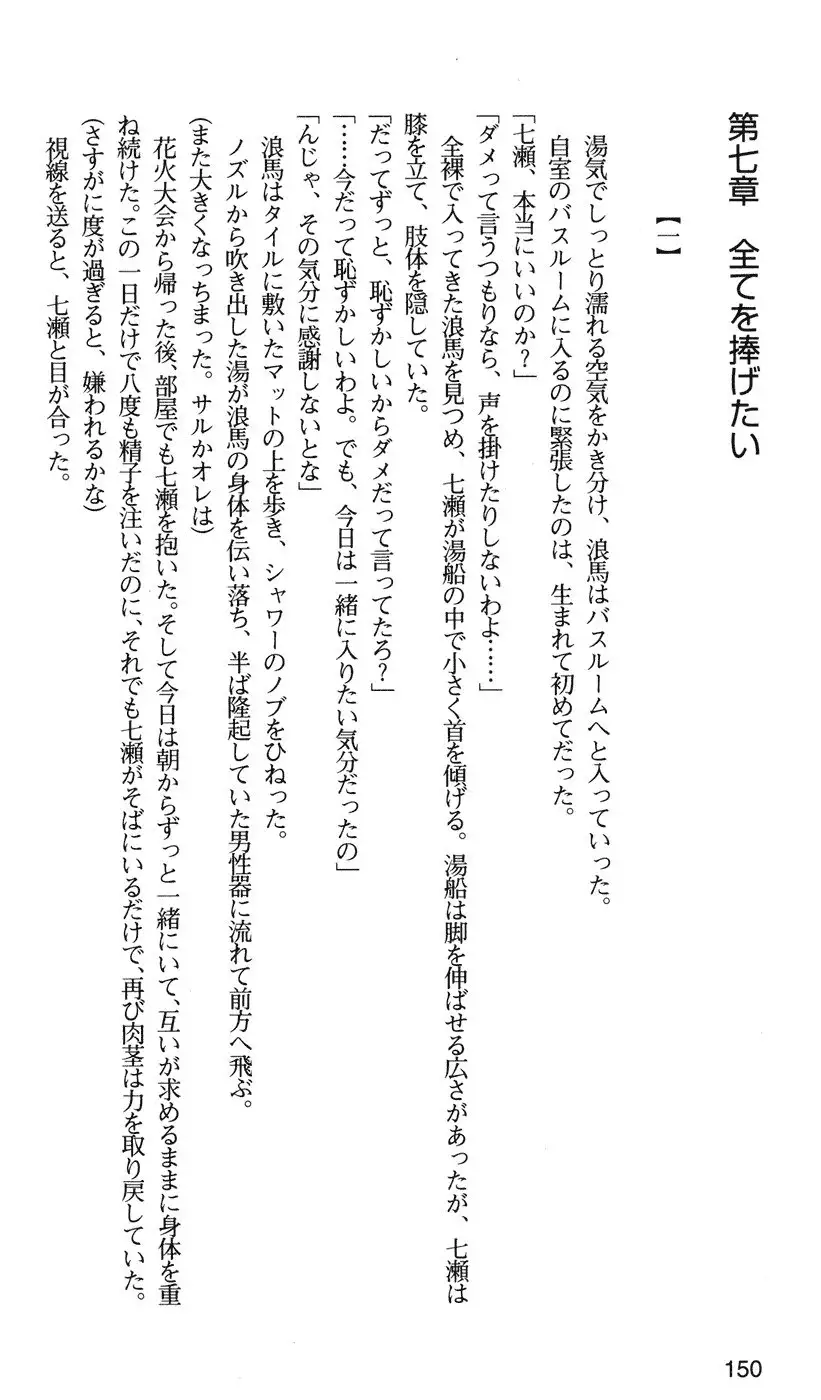 第七章　全てを捧げたい

【一】

湯気でしっとり濡れる空気をかき分け、浪馬はバスルームへと入っていった。

自室のバスルームに入るのに緊張したのは、生まれて初めてだった。

「七瀬、本当にいいのか？」

「ダメって言うつもりなら、声を掛けたりしないわよ……」

全裸で入ってきた浪馬を見つめ、七瀬が湯船の中で小さく首を傾げる。湯船は脚を伸ばせる広さがあったが、七瀬は膝を立て、肢体を隠していた。

「だってずっと、恥ずかしいからダメだって言ってたろ？」

「……今だって恥ずかしいわよ。でも、今日は一緒に入りたい気分だったの」

「んじゃ、その気分に感謝しないとな」

浪馬はタイルに敷いたマットの上を歩き、シャワーのノブをひねった。

ノズルから吹き出した湯が浪馬の身体を伝い落ち、半ば隆起していた男性器に流れて前方へ飛ぶ。

（また大きくなっちまった。サルかオレは）

花火大会から帰った後、部屋でも七瀬を抱いた。そして今日は朝からずっと一緒にいて、互いが求めるままに身体を重ね続けた。この一日だけで八度も精子を注いだのに、それでも七瀬がそばにいるだけで、再び肉茎は力を取り戻していた。

（さすがに度が過ぎると、嫌われるかな）

視線を送ると、七瀬と目が合った。

150